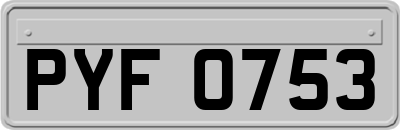 PYF 0753